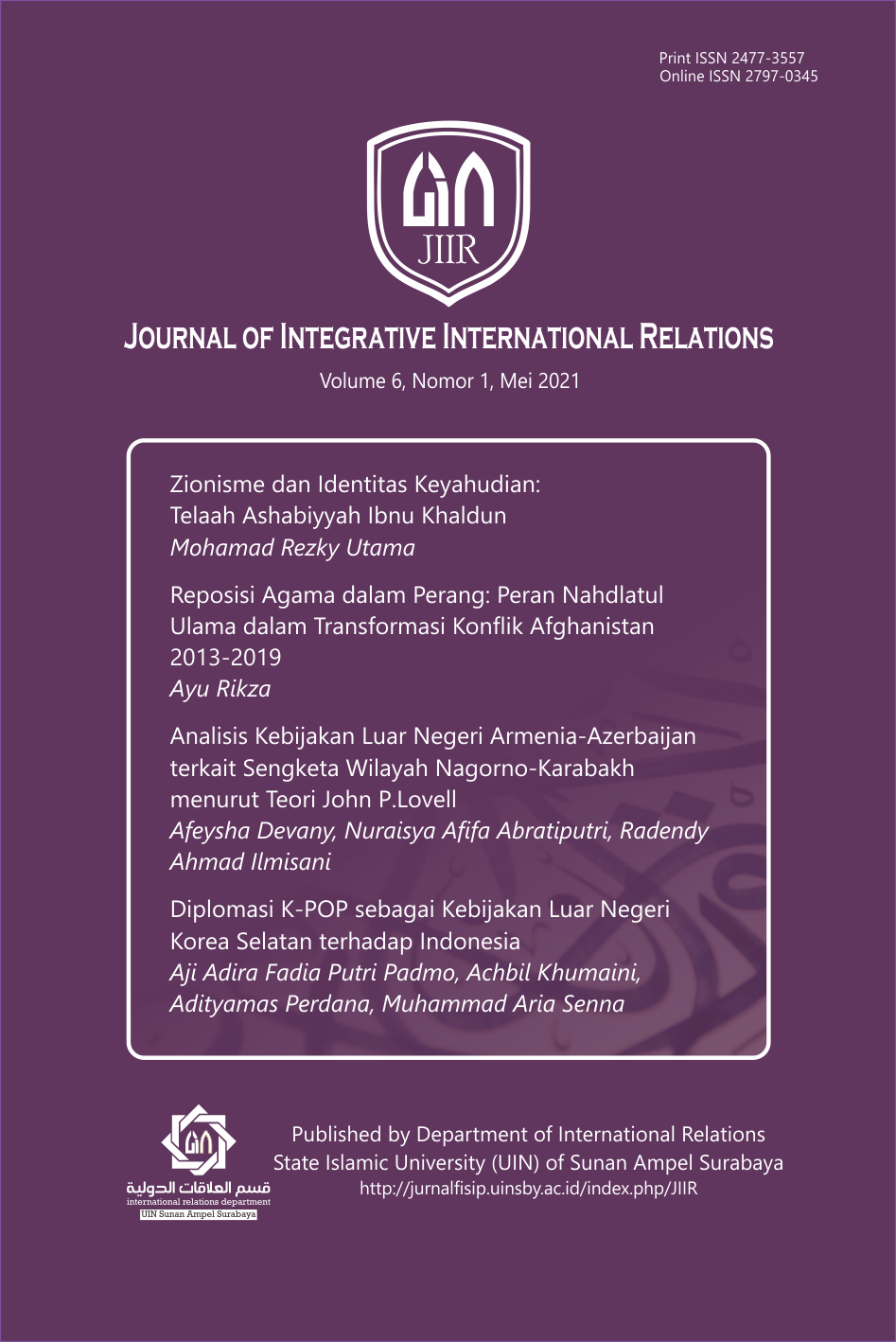 Print ISSN 2477-3557
Online ISSN 2797-0345

JIIR

JOURNAL OF INTEGRATIVE INTERNATIONAL RELATIONS

Volume 6, Nomor 1, Mei 2021

Zionisme dan Identitas Keyahudian:
Telaah Ashabiyyah Ibnu Khaldun
Mohamad Rezky Utama

Reposisi Agama dalam Perang: Peran Nahdlatul Ulama dalam Transformasi Konflik Afghanistan 2013-2019
Ayu Rikza

Analisis Kebijakan Luar Negeri Armenia-Azerbaijan terkait Sengketa Wilayah Nagorno-Karabakh menurut Teori John P.Lovell
Afeysha Devany, Nuraisya Afifa Abratiputri, Radendy Ahmad Ilmisani

Diplomasi K-POP sebagai Kebijakan Luar Negeri Korea Selatan terhadap Indonesia
Aji Adira Fadia Putri Padmo, Achbil Khumaini, Adityamas Perdana, Muhammad Aria Senna

قسم العلاقات الدولية
international relations department
UIN Sunan Ampel Surabaya

Published by Department of International Relations
State Islamic University (UIN) of Sunan Ampel Surabaya
http://jurnalfisip.uinsby.ac.id/index.php/JIIR